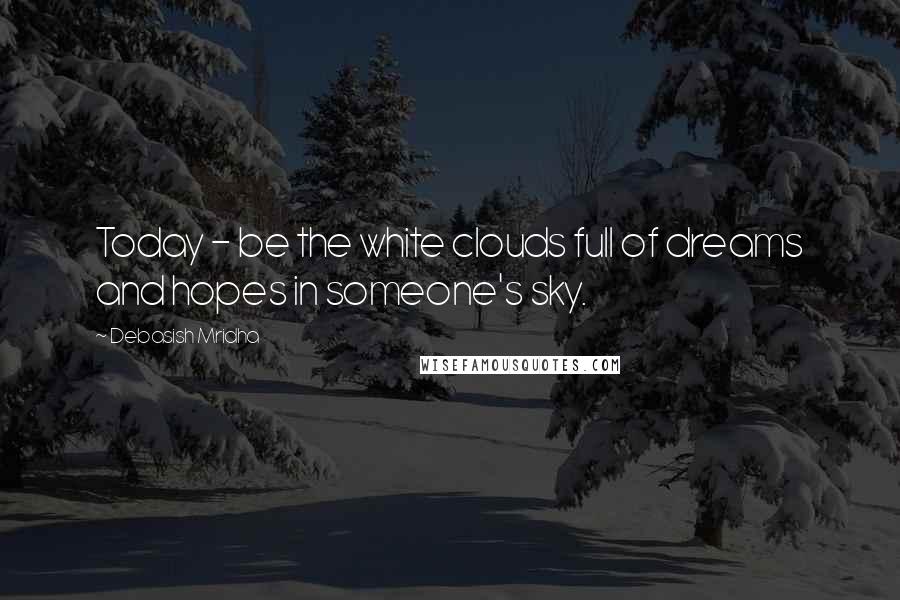 Today - be the white clouds full of dreams and hopes in someone's sky.

~ Debasish Mridha

WISEFAMOUSQUOTES.COM